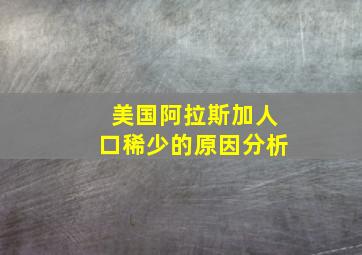 美国阿拉斯加人口稀少的原因分析